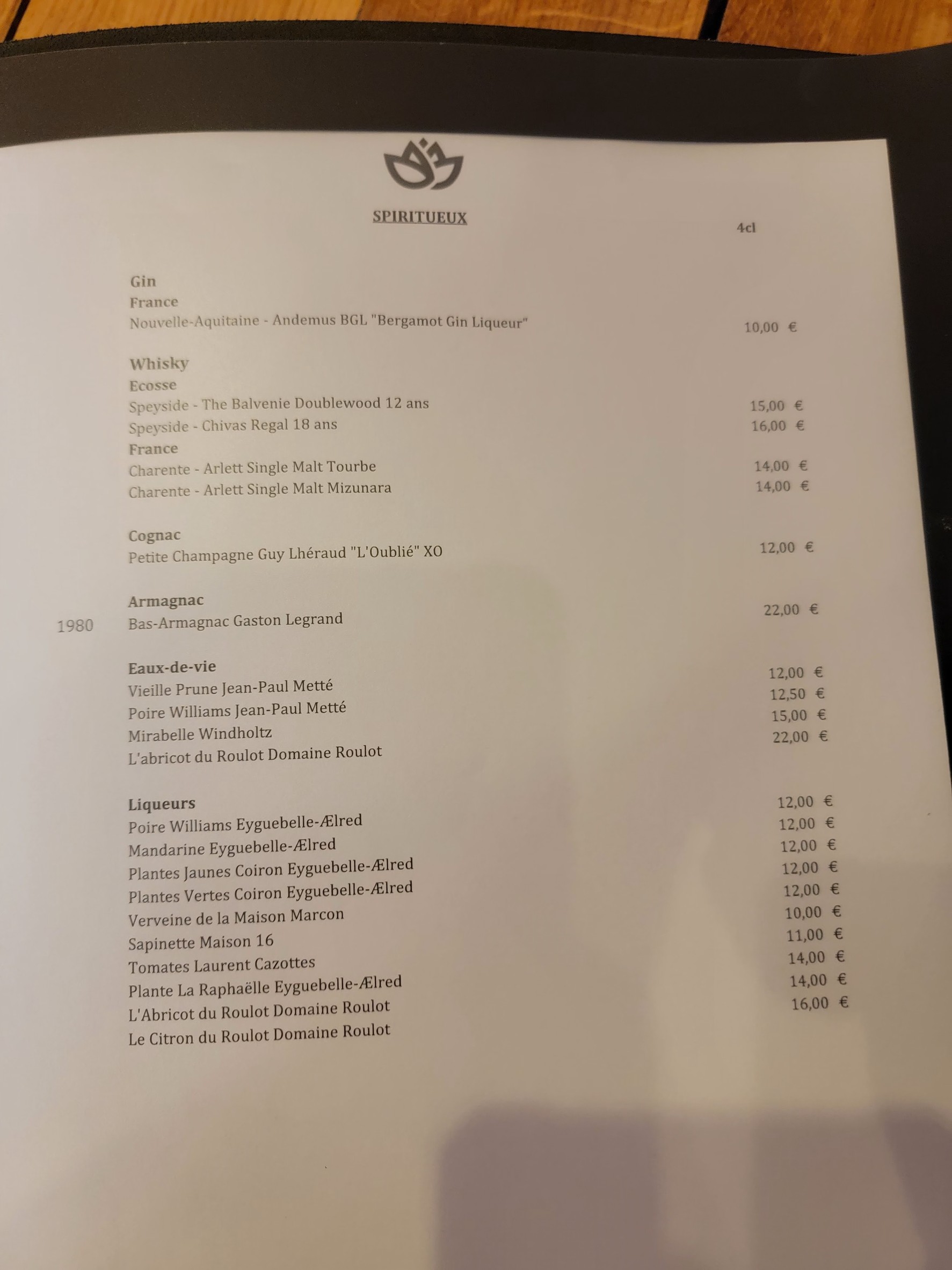 SPIRITUEUX

4cl

Gin
France
Nouvelle-Aquitaine - Andemus BGL "Bergamot Gin Liqueur" 10,00 €

Whisky
Ecosse
Speyside - The Balvenie Doublewood 12 ans 15,00 €
Speyside - Chivas Regal 18 ans 16,00 €
France
Charente - Arlett Single Malt Tourbe 14,00 €
Charente - Arlett Single Malt Mizunara 14,00 €

Cognac
Petite Champagne Guy Lhéraud "L'Oublié" XO 12,00 €

Armagnac
1980 Bas-Armagnac Gaston Legrand 22,00 €

Eaux-de-vie
Vieille Prune Jean-Paul Metté 12,00 €
Poire Williams Jean-Paul Metté 12,50 €
Mirabelle Windholtz 15,00 €
L'abricot du Roulot Domaine Roulot 22,00 €

Liqueurs
Poire Williams Eyguebelle-Ælred 12,00 €
Mandarine Eyguebelle-Ælred 12,00 €
Plantes Jaunes Coiron Eyguebelle-Ælred 12,00 €
Plantes Vertes Coiron Eyguebelle-Ælred 12,00 €
Verveine de la Maison Marcon 12,00 €
Sapinette Maison 16 10,00 €
Tomates Laurent Cazottes 11,00 €
Plante La Raphaëlle Eyguebelle-Ælred 14,00 €
L'Abricot du Roulot Domaine Roulot 14,00 €
Le Citron du Roulot Domaine Roulot 16,00 €